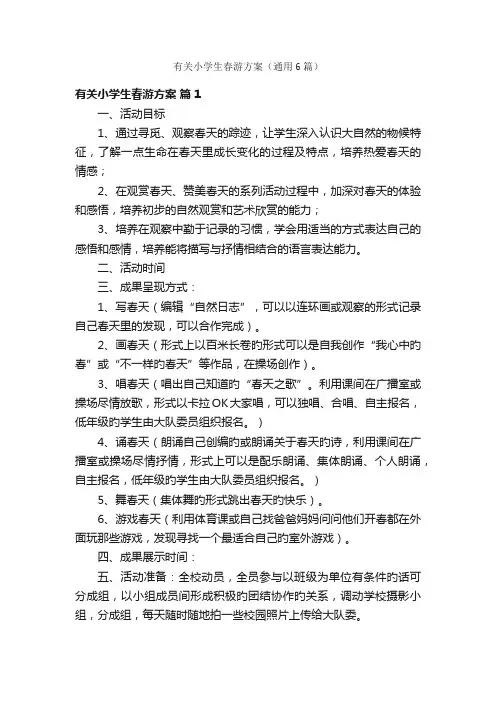 有关小学生春游方案（通用6篇）

有关小学生春游方案 篇1

一、活动目标

1、通过寻觅、观察春天的踪迹，让学生深入认识大自然的物候特征，了解一点生命在春天里成长变化的过程及特点，培养热爱春天的情感；

2、在观赏春天、赞美春天的系列活动过程中，加深对春天的体验和感悟，培养初步的自然观赏和艺术欣赏的能力；

3、培养在观察中勤于记录的习惯，学会用适当的方式表达自己的感悟和感情，培养能将描写与抒情相结合的语言表达能力。

二、活动时间

三、成果呈现方式：

1、写春天（编辑“自然日志”，可以以连环画或观察的形式记录自己春天里的发现，可以合作完成）。

2、画春天（形式上以百米长卷的形式可以是自我创作“我心中的春”或“不一样的春天”等作品，在操场创作）。

3、唱春天（唱出自己知道的“春天之歌”。利用课间在广播室或操场尽情放歌，形式以卡拉OK大家唱，可以独唱、合唱、自主报名，低年级的学生由大队委员组织报名。）

4、诵春天（朗诵自己创编的或朗诵关于春天的诗，利用课间在广播室或操场尽情抒情，形式上可以是配乐朗诵、集体朗诵、个人朗诵，自主报名，低年级的学生由大队委员组织报名。）

5、舞春天（集体舞的形式跳出春天的快乐）。

6、游戏春天（利用体育课或自己找爸爸妈妈问问他们开春都在外面玩那些游戏，发现寻找一个最适合自己的室外游戏）。

四、成果展示时间：

五、活动准备：全校动员，全员参与以班级为单位有条件的话可分成组，以小组成员间形成积极的团结协作的关系，调动学校摄影小组，分成组，每天随时随地拍一些校园照片上传给大队委。